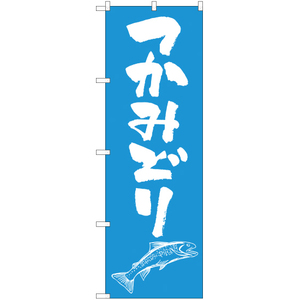 つかみどり